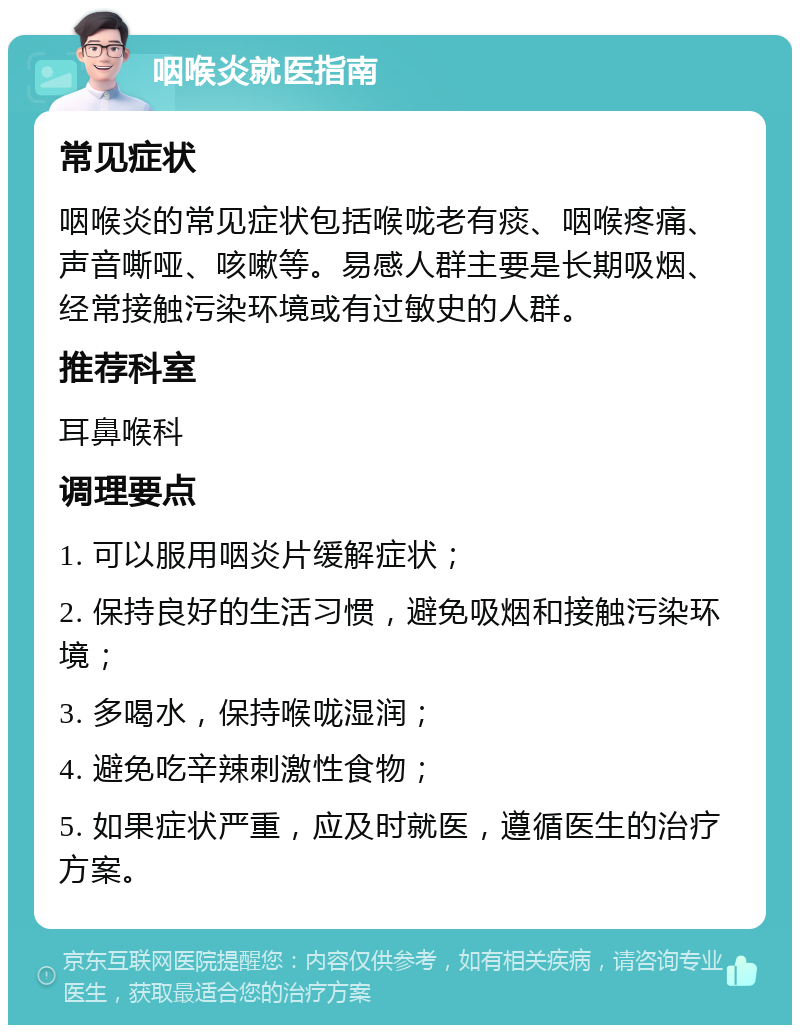 咽喉炎就医指南

常见症状

咽喉炎的常见症状包括喉咙老有痰、咽喉疼痛、声音嘶哑、咳嗽等。易感人群主要是长期吸烟、经常接触污染环境或有过敏史的人群。

推荐科室

耳鼻喉科

调理要点

1. 可以服用咽炎片缓解症状；

2. 保持良好的生活习惯，避免吸烟和接触污染环境；

3. 多喝水，保持喉咙湿润；

4. 避免吃辛辣刺激性食物；

5. 如果症状严重，应及时就医，遵循医生的治疗方案。

京东互联网医院提醒您：内容仅供参考，如有相关疾病，请咨询专业医生，获取最适合您的治疗方案